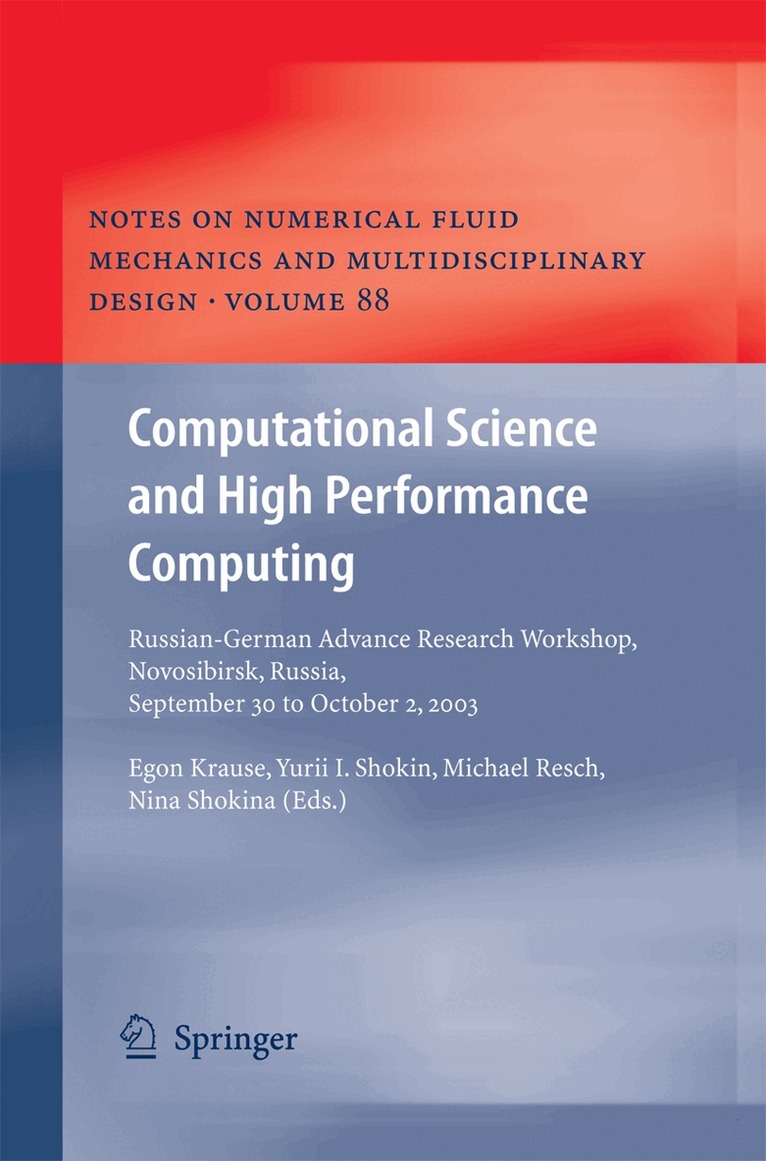 NOTES ON NUMERICAL FLUID MECHANICS AND MULTIDISCIPLINARY DESIGN · VOLUME 88

Computational Science and High Performance Computing

Russian-German Advance Research Workshop, Novosibirsk, Russia, September 30 to October 2, 2003

Egon Krause, Yurii I. Shokin, Michael Resch, Nina Shokina (Eds.)

Springer